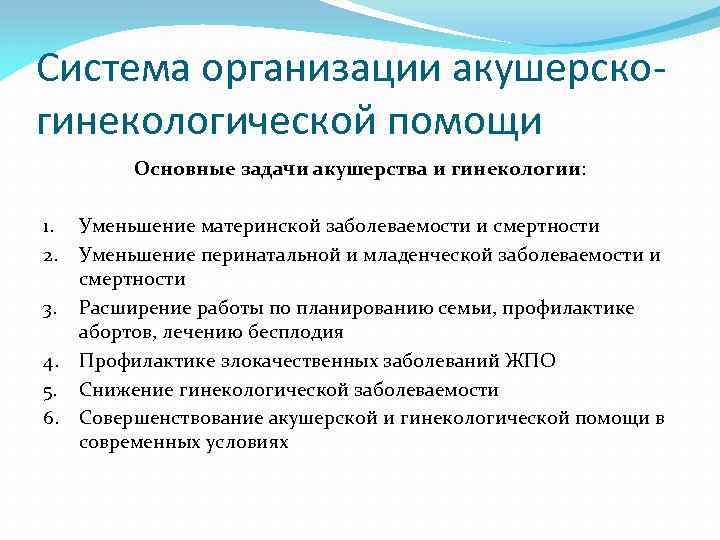 Система организации акушерско-гинекологической помощи

Основные задачи акушерства и гинекологии:

1. Уменьшение материнской заболеваемости и смертности
2. Уменьшение перинатальной и младенческой заболеваемости и смертности
3. Расширение работы по планированию семьи, профилактике абортов, лечению бесплодия
4. Профилактике злокачественных заболеваний ЖПО
5. Снижение гинекологической заболеваемости
6. Совершенствование акушерской и гинекологической помощи в современных условиях